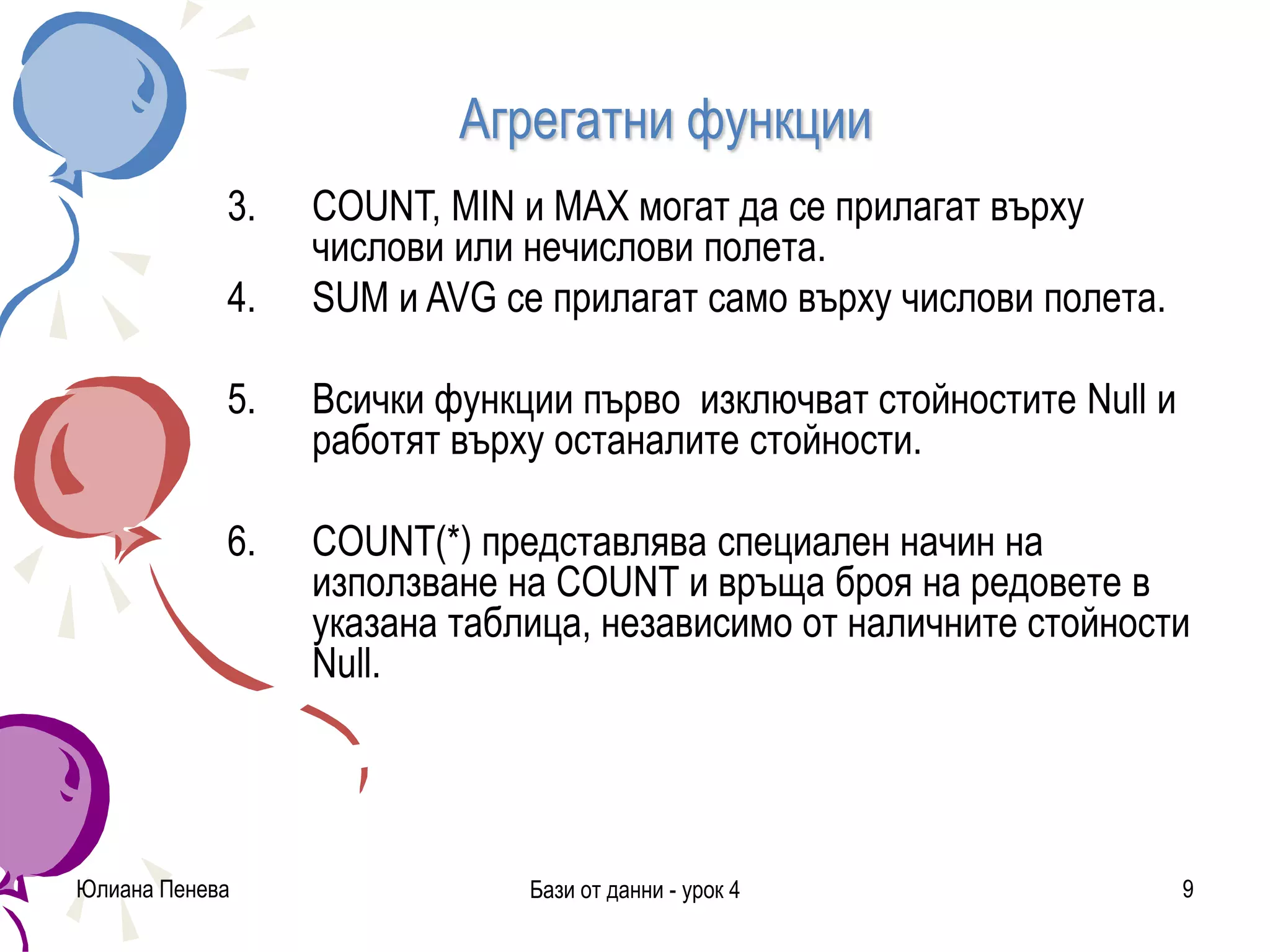 Агрегатни функции

3. COUNT, MIN и MAX могат да се прилагат върху числови или нечислови полета.
4. SUM и AVG се прилагат само върху числови полета.

5. Всички функции първо изключват стойностите Null и работят върху останалите стойности.

6. COUNT(*) представлява специален начин на използване на COUNT и връща броя на редовете в указана таблица, независимо от наличните стойности Null.

Юлиана Пенева

Бази от данни - урок 4

9